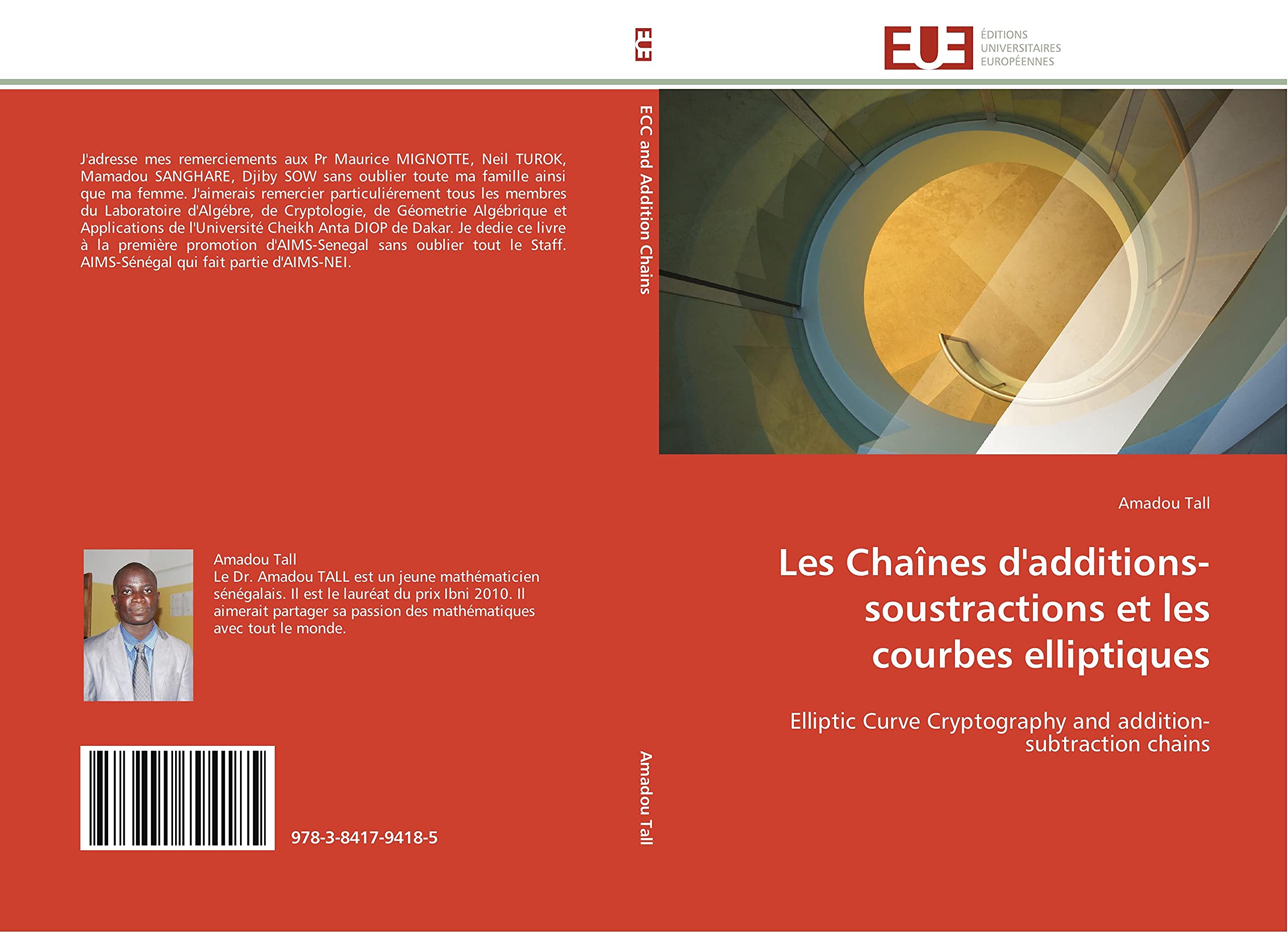 J'adresse mes remerciements aux Pr Maurice MIGNOTTE, Neil TUROK, Mamadou SANGHARE, Djiby SOW sans oublier toute ma famille ainsi que ma femme. J'aimerais remercier particuliérement tous les membres du Laboratoire d'Algébre, de Cryptologie, de Géometrie Algébrique et Applications de l'Université Cheikh Anta DIOP de Dakar. Je dedie ce livre à la première promotion d'AIMS-Senegal sans oublier tout le Staff. AIMS-Sénégal qui fait partie d'AIMS-NEI.

Amadou Tall
Le Dr. Amadou TALL est un jeune mathématicien sénégalais. Il est le lauréat du prix Ibni 2010. Il aimerait partager sa passion des mathématiques avec tout le monde.

978-3-8417-9418-5

EUE

ECC and Addition Chains

Amadou Tall

EUE ÉDITIONS UNIVERSITAIRES EUROPÉENNES

Amadou Tall

Les Chaînes d'additions-soustractions et les courbes elliptiques

Elliptic Curve Cryptography and addition-subtraction chains